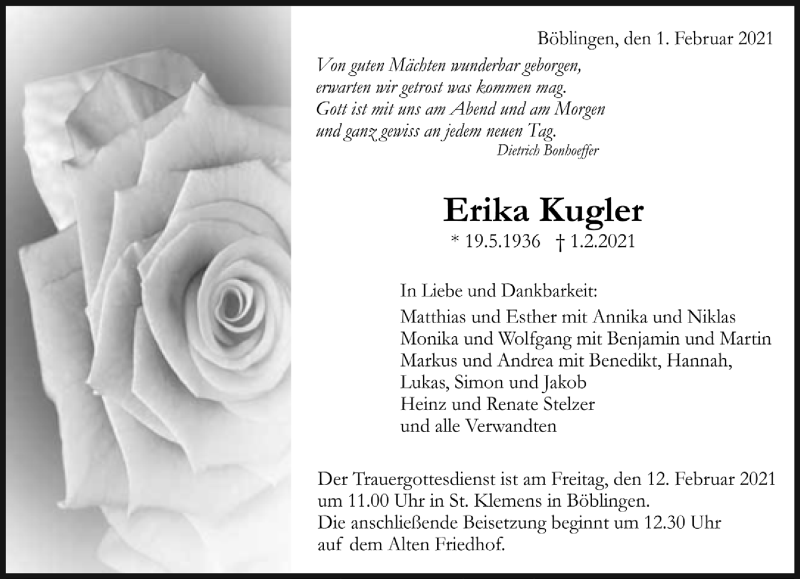 Böblingen, den 1. Februar 2021

Von guten Mächten wunderbar geborgen,
erwarten wir getrost was kommen mag.
Gott ist mit uns am Abend und am Morgen
und ganz gewiss an jedem neuen Tag.
Dietrich Bonhoeffer

Erika Kugler

* 19.5.1936 † 1.2.2021

In Liebe und Dankbarkeit:
Matthias und Esther mit Annika und Niklas
Monika und Wolfgang mit Benjamin und Martin
Markus und Andrea mit Benedikt, Hannah,
Lukas, Simon und Jakob
Heinz und Renate Stelzer
und alle Verwandten

Der Trauergottesdienst ist am Freitag, den 12. Februar 2021 um 11.00 Uhr in St. Klemens in Böblingen.
Die anschließende Beisetzung beginnt um 12.30 Uhr auf dem Alten Friedhof.